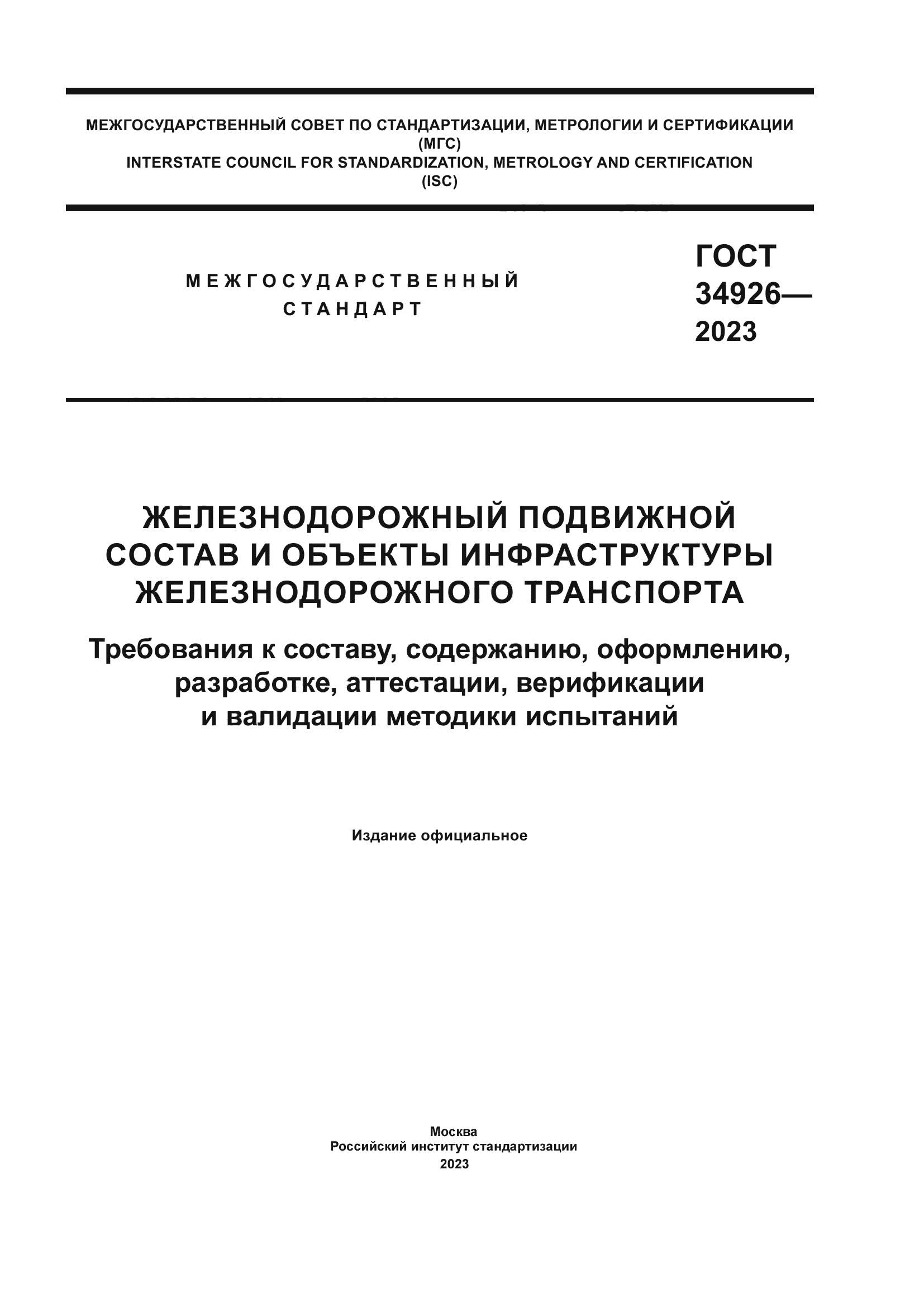 МЕЖГОСУДАРСТВЕННЫЙ СОВЕТ ПО СТАНДАРТИЗАЦИИ, МЕТРОЛОГИИ И СЕРТИФИКАЦИИ
(МГС)
INTERSTATE COUNCIL FOR STANDARDIZATION, METROLOGY AND CERTIFICATION
(ISC)

МЕЖГОСУДАРСТВЕННЫЙ
СТАНДАРТ

ГОСТ
34926—
2023

ЖЕЛЕЗНОДОРОЖНЫЙ ПОДВИЖНОЙ СОСТАВ И ОБЪЕКТЫ ИНФРАСТРУКТУРЫ ЖЕЛЕЗНОДОРОЖНОГО ТРАНСПОРТА

Требования к составу, содержанию, оформлению, разработке, аттестации, верификации и валидации методики испытаний

Издание официальное

Москва
Российский институт стандартизации
2023